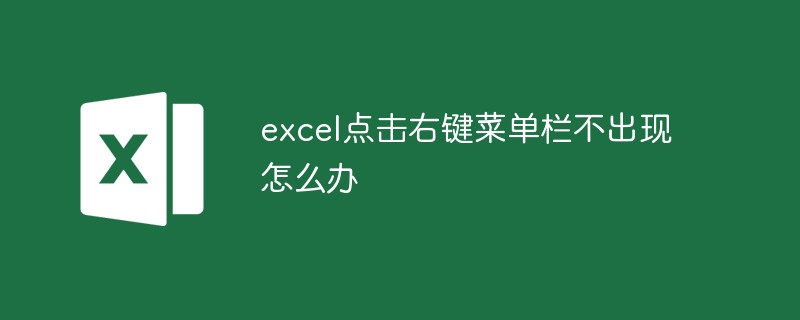 X

excel点击右键菜单栏不出现怎么办